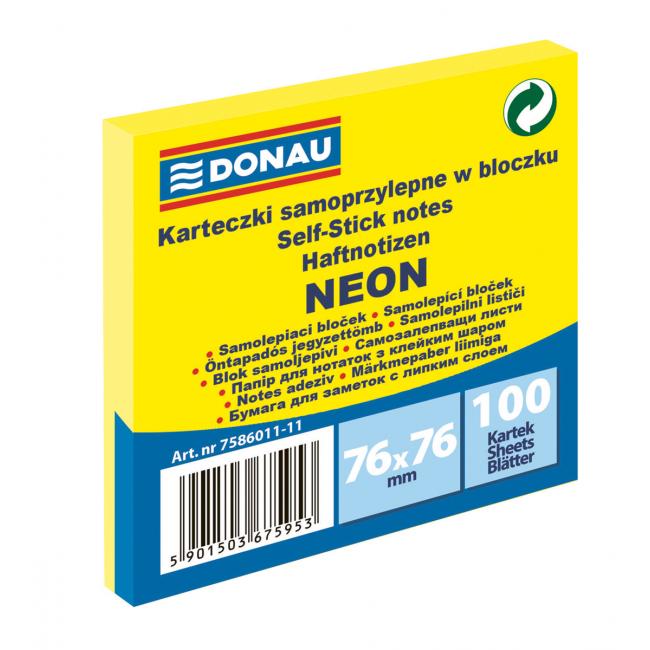 DONAU

Karteczki samoprzylepne w bloczku
Self-Stick notes
Haftnotizen
NEON

• Samolepiaci bloček • Samolepící bloček
• Öntapadós jegyzettömb • Samolepilni lističi
• Blok samoljepivi • Самозалепващи листи
• Папір для нотаток з клейким шаром
• Notes adeziv • Märkmepaber liimiga
• Бумага для заметок с липким слоем

Art. nr 7586011-11

5 901503 675953

76x76
mm

100
Kartek
Sheets
Blätter